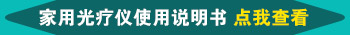 家用光疗仪使用说明书 点我查看